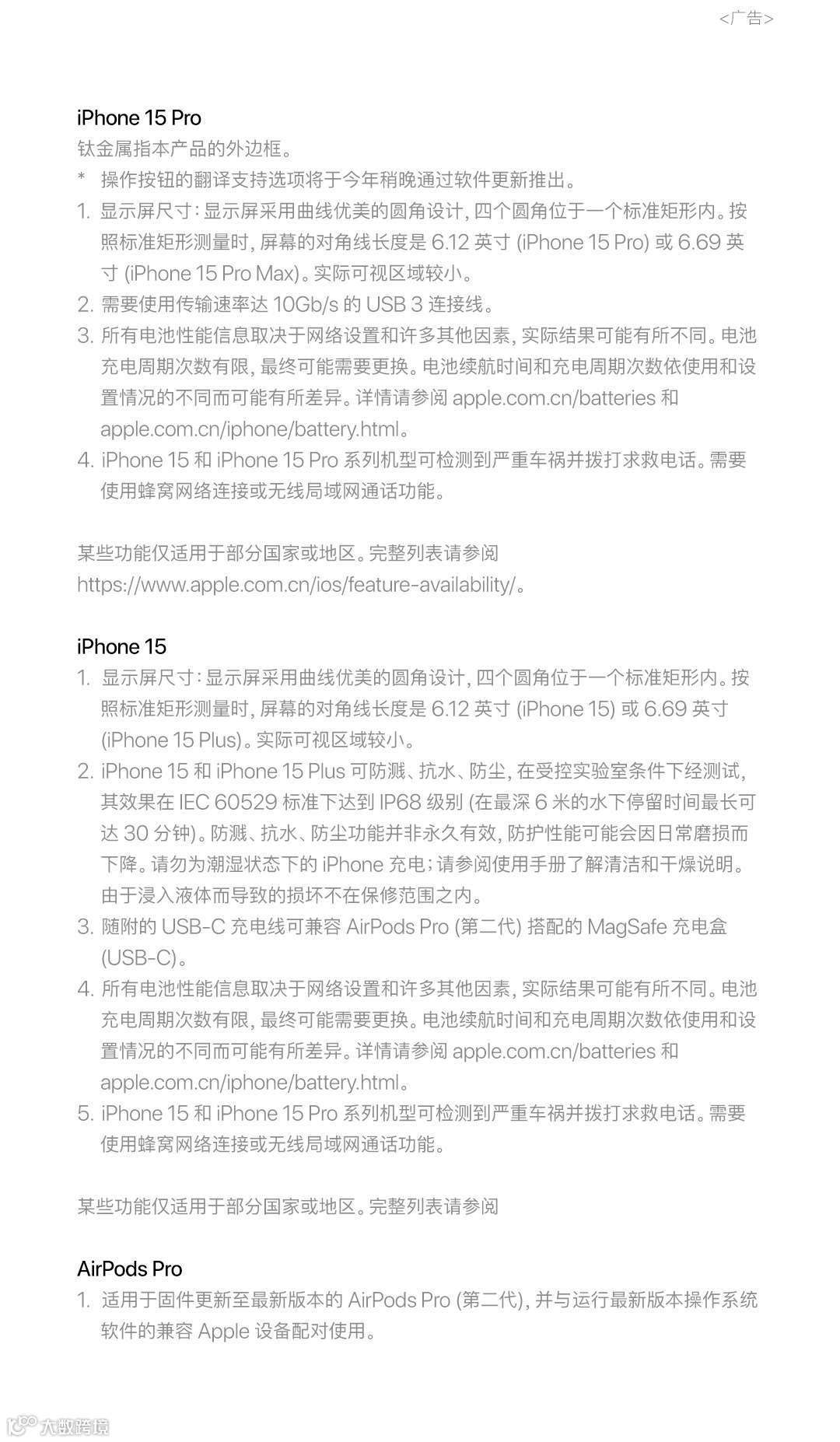 <广告>

iPhone 15 Pro
钛金属指本产品的外边框。
* 操作按钮的翻译支持选项将于今年稍晚通过软件更新推出。
1. 显示屏尺寸：显示屏采用曲线优美的圆角设计，四个圆角位于一个标准矩形内。按照标准矩形测量时，屏幕的对角线长度是 6.12 英寸 (iPhone 15 Pro) 或 6.69 英寸 (iPhone 15 Pro Max)。实际可视区域较小。
2. 需要使用传输速率达 10Gb/s 的 USB 3 连接线。
3. 所有电池性能信息取决于网络设置和许多其他因素，实际结果可能有所不同。电池充电周期次数有限，最终可能需要更换。电池续航时间和充电周期次数依使用和设置情况的不同而可能有所差异。详情请参阅 apple.com.cn/batteries 和 apple.com.cn/iphone/battery.html。
4. iPhone 15 和 iPhone 15 Pro 系列机型可检测到严重车祸并拨打求救电话。需要使用蜂窝网络连接或无线局域网通话功能。

某些功能仅适用于部分国家或地区。完整列表请参阅 https://www.apple.com.cn/ios/feature-availability/。

iPhone 15
1. 显示屏尺寸：显示屏采用曲线优美的圆角设计，四个圆角位于一个标准矩形内。按照标准矩形测量时，屏幕的对角线长度是 6.12 英寸 (iPhone 15) 或 6.69 英寸 (iPhone 15 Plus)。实际可视区域较小。
2. iPhone 15 和 iPhone 15 Plus 可防溅、抗水、防尘，在受控实验室条件下经测试，其效果在 IEC 60529 标准下达到 IP68 级别 (在最深 6 米的水下停留时间最长可达 30 分钟)。防溅、抗水、防尘功能并非永久有效，防护性能可能会因日常磨损而下降。请勿为潮湿状态下的 iPhone 充电；请参阅使用手册了解清洁和干燥说明。由于浸入液体而导致的损坏不在保修范围之内。
3. 随附的 USB-C 充电线可兼容 AirPods Pro (第二代) 搭配的 MagSafe 充电盒 (USB-C)。
4. 所有电池性能信息取决于网络设置和许多其他因素，实际结果可能有所不同。电池充电周期次数有限，最终可能需要更换。电池续航时间和充电周期次数依使用和设置情况的不同而可能有所差异。详情请参阅 apple.com.cn/batteries 和 apple.com.cn/iphone/battery.html。
5. iPhone 15 和 iPhone 15 Pro 系列机型可检测到严重车祸并拨打求救电话。需要使用蜂窝网络连接或无线局域网通话功能。

某些功能仅适用于部分国家或地区。完整列表请参阅

AirPods Pro
1. 适用于固件更新至最新版本的 AirPods Pro (第二代)，并与运行最新版本操作系统软件的兼容 Apple 设备配对使用。

大数跨境